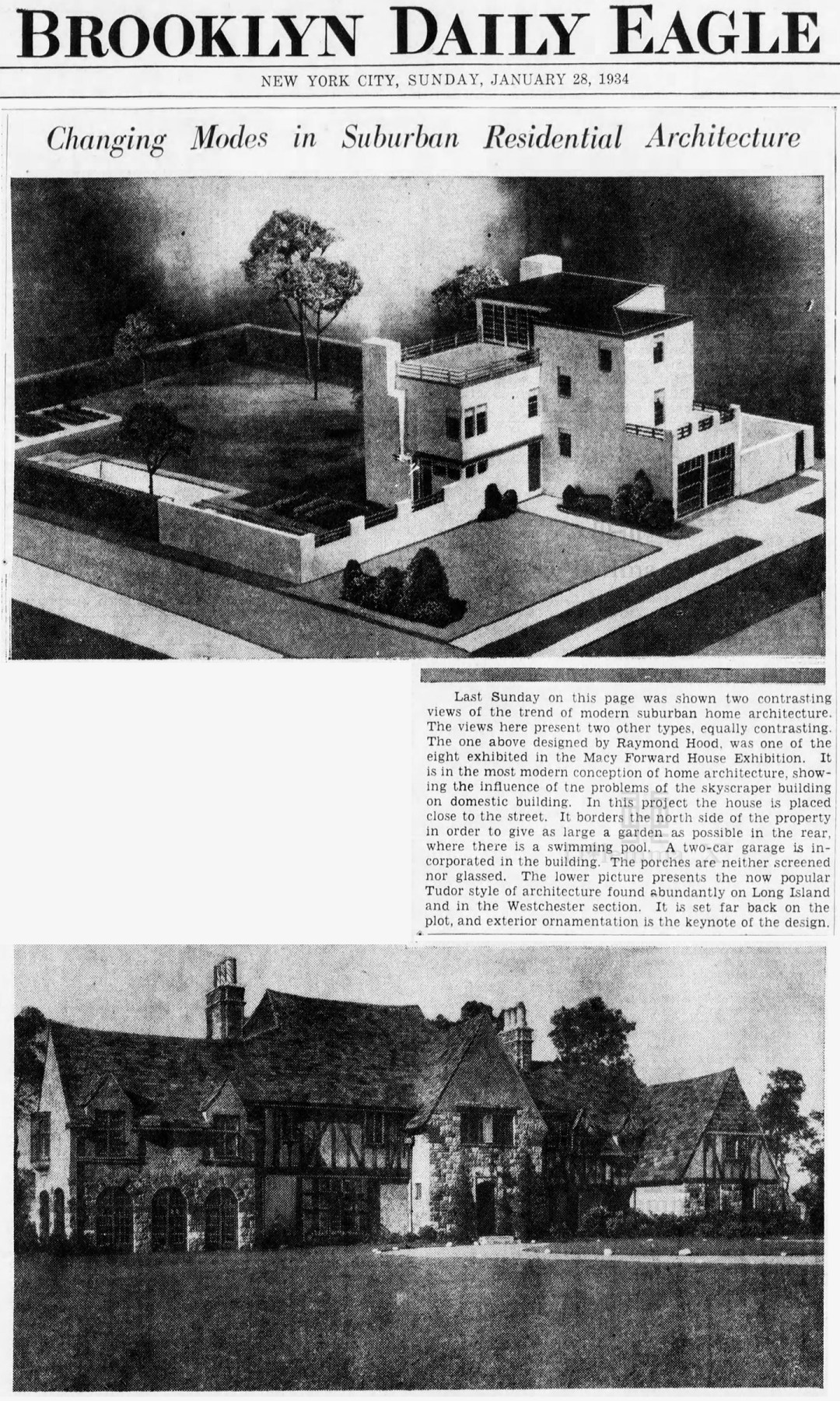 BROOKLYN DAILY EAGLE

NEW YORK CITY, SUNDAY, JANUARY 28, 1934

Changing Modes in Suburban Residential Architecture

Last Sunday on this page was shown two contrasting views of the trend of modern suburban home architecture. The views here present two other types, equally contrasting. The one above designed by Raymond Hood, was one of the eight exhibited in the Macy Forward House Exhibition. It is in the most modern conception of home architecture, showing the influence of tne problems of the skyscraper building on domestic building. In this project the house is placed close to the street. It borders the north side of the property in order to give as large a garden as possible in the rear, where there is a swimming pool. A two-car garage is incorporated in the building. The porches are neither screened nor glassed. The lower picture presents the now popular Tudor style of architecture found abundantly on Long Island and in the Westchester section. It is set far back on the plot, and exterior ornamentation is the keynote of the design.